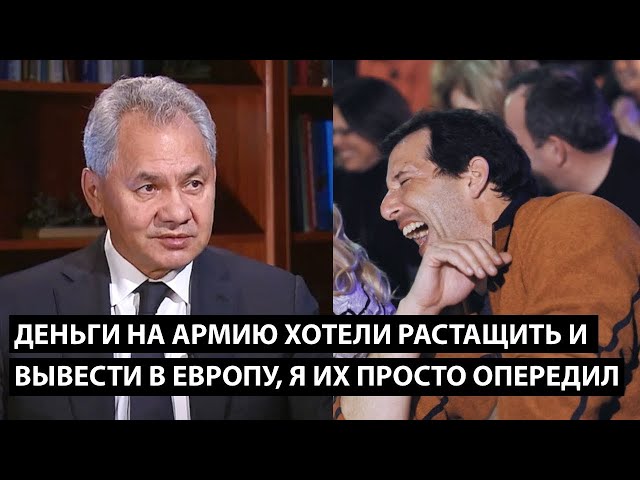 ДЕНЬГИ НА АРМИЮ ХОТЕЛИ РАСТАЩИТЬ И ВЫВЕСТИ В ЕВРОПУ, Я ИХ ПРОСТО ОПЕРЕДИЛ